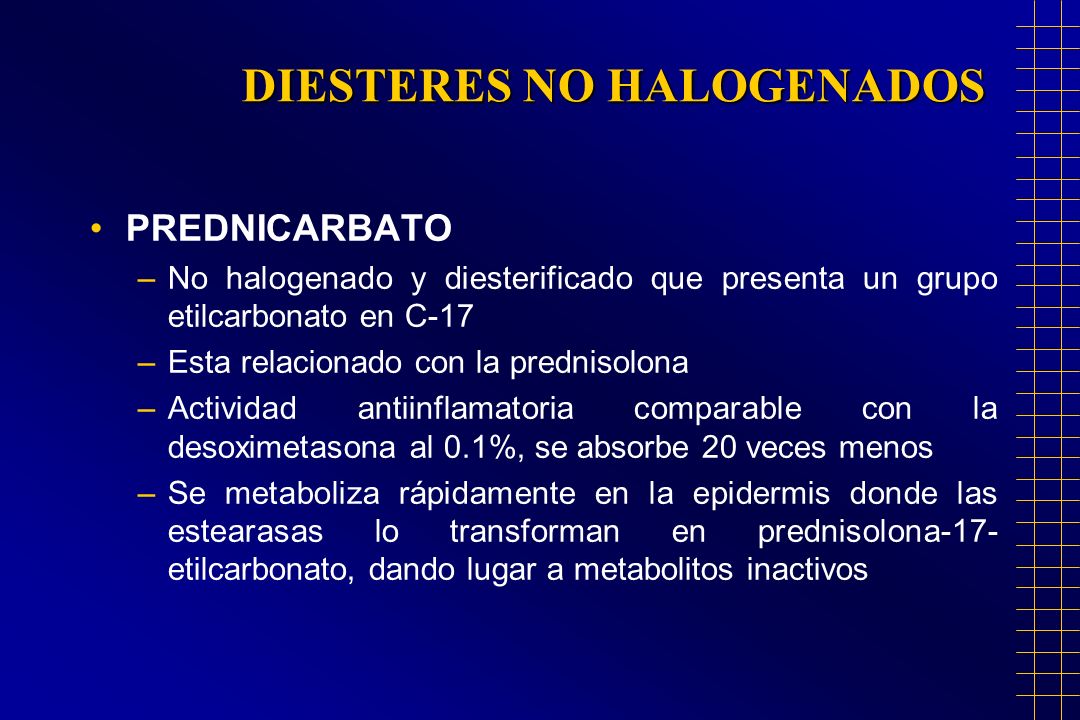 DIESTERES NO HALOGENADOS

• PREDNICARBATO

– No halogenado y diesterificado que presenta un grupo etilcarbonato en C-17

– Esta relacionado con la prednisolona

– Actividad antiinflamatoria comparable con la desoximetasona al 0.1%, se absorbe 20 veces menos

– Se metaboliza rápidamente en la epidermis donde las estearasas lo transforman en prednisolona-17-etilcarbonato, dando lugar a metabolitos inactivos